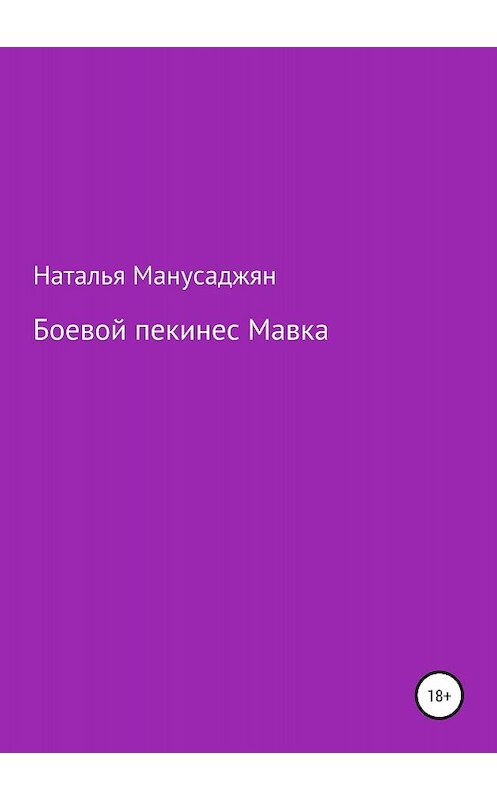 Наталья Манусаджян

Боевой пекинес Мавка

18+